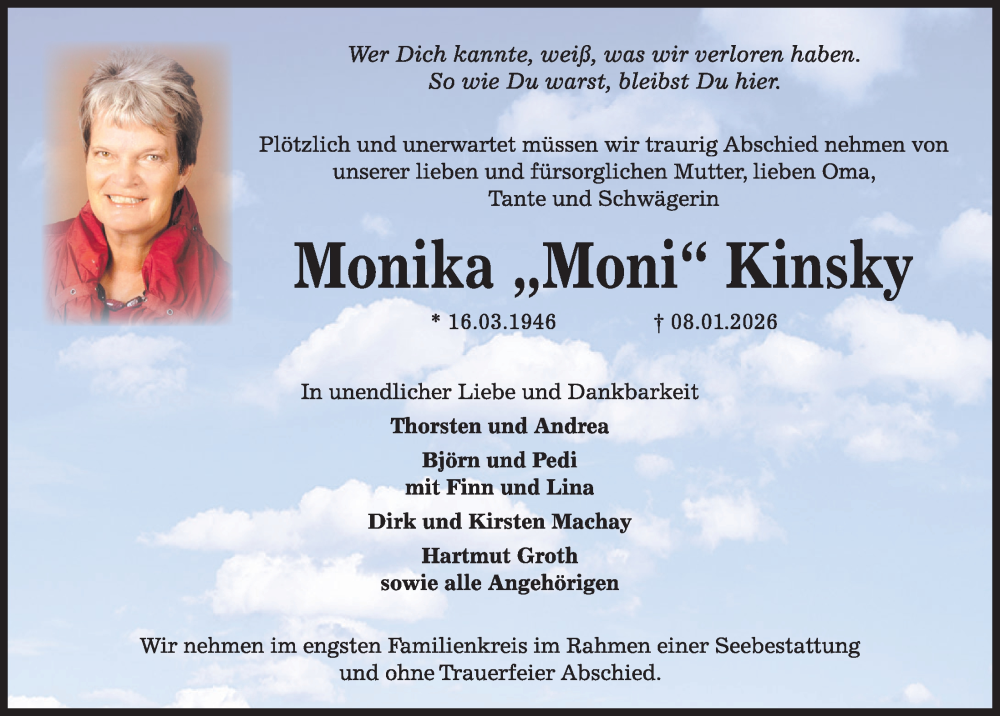 Wer Dich kannte, weiß, was wir verloren haben.
So wie Du warst, bleibst Du hier.

Plötzlich und unerwartet müssen wir traurig Abschied nehmen von unserer lieben und fürsorglichen Mutter, lieben Oma, Tante und Schwägerin

Monika „Moni“ Kinsky

* 16.03.1946 † 08.01.2026

In unendlicher Liebe und Dankbarkeit

Thorsten und Andrea

Björn und Pedi
mit Finn und Lina

Dirk und Kirsten Machay

Hartmut Groth
sowie alle Angehörigen

Wir nehmen im engsten Familienkreis im Rahmen einer Seebestattung und ohne Trauerfeier Abschied.